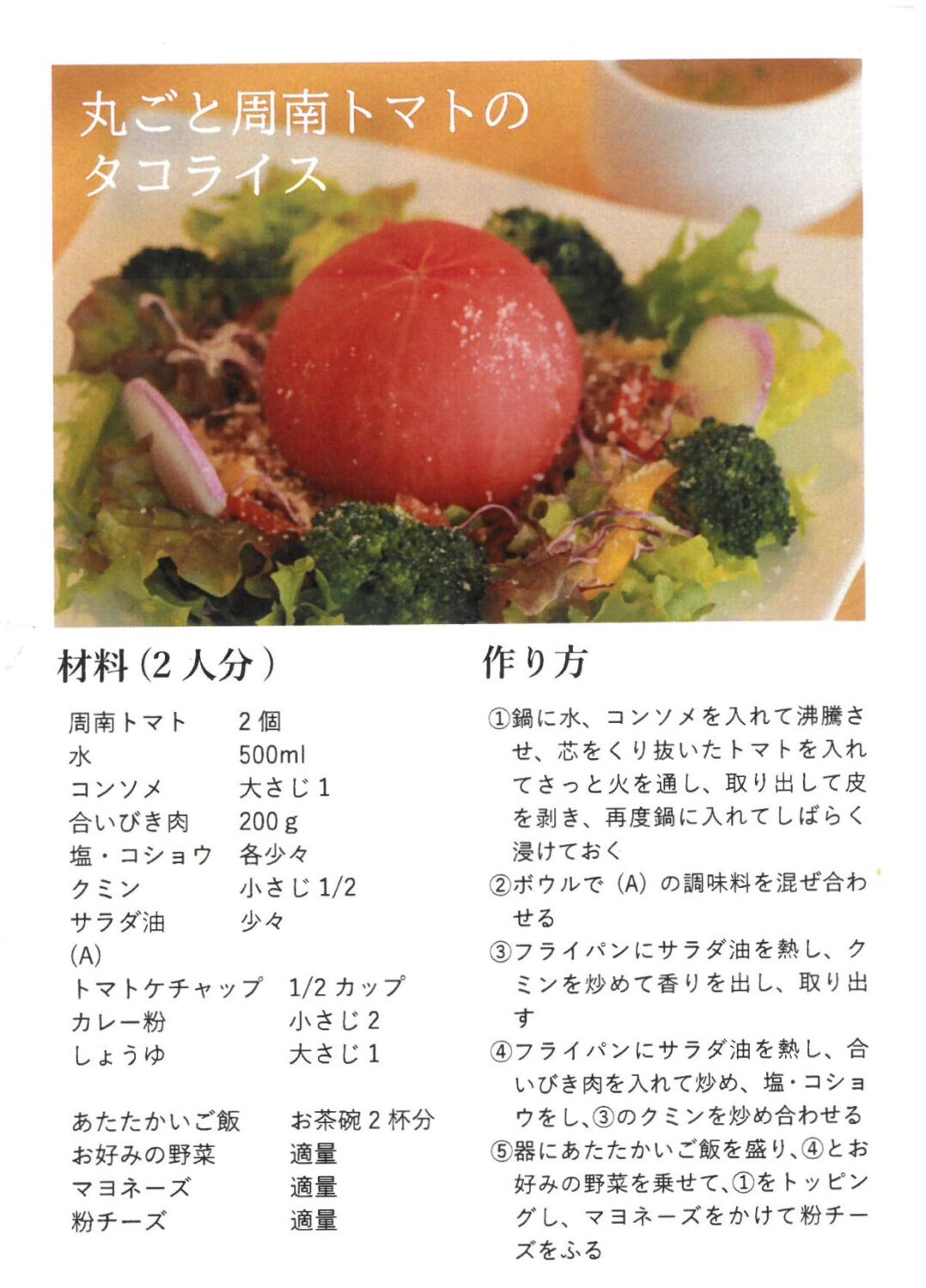 丸ごと周南トマトの
タコライス

材料(2人分)

周南トマト 2個
水 500ml
コンソメ 大さじ1
合いびき肉 200g
塩・コショウ 各少々
クミン 小さじ1/2
サラダ油 少々
(A)
トマトケチャップ 1/2カップ
カレー粉 小さじ2
しょうゆ 大さじ1

あたたかいご飯 お茶碗2杯分
お好みの野菜 適量
マヨネーズ 適量
粉チーズ 適量

作り方

①鍋に水、コンソメを入れて沸騰させ、芯をくり抜いたトマトを入れてさっと火を通し、取り出して皮を剥き、再度鍋に入れてしばらく浸けておく
②ボウルで(A)の調味料を混ぜ合わせる
③フライパンにサラダ油を熱し、クミンを炒めて香りを出し、取り出す
④フライパンにサラダ油を熱し、合いびき肉を入れて炒め、塩・コショウをし、③のクミンを炒め合わせる
⑤器にあたたかいご飯を盛り、④とお好みの野菜を乗せて、①をトッピングし、マヨネーズをかけて粉チーズをふる